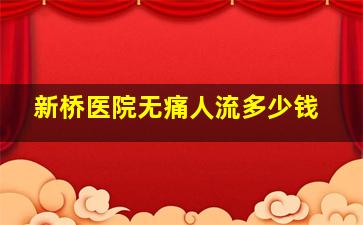 新桥医院无痛人流多少钱